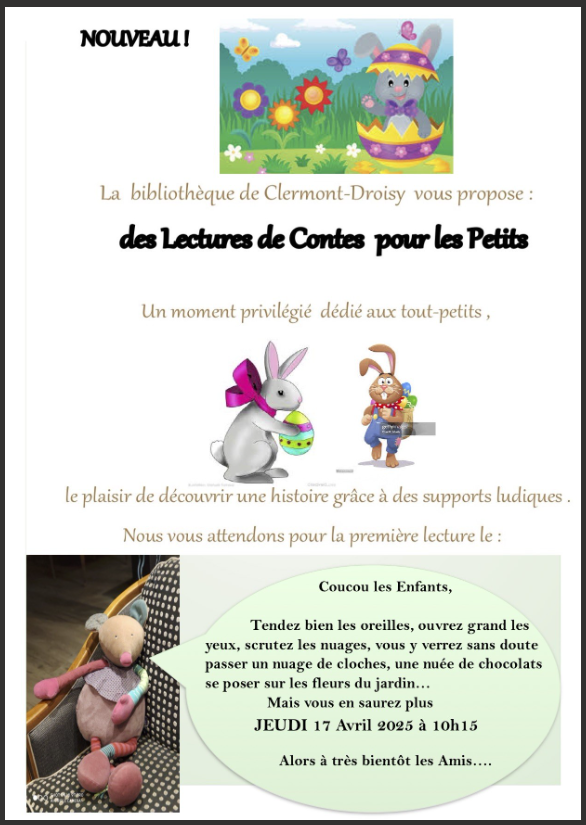 NOUVEAU !

La bibliothèque de Clermont-Droisy vous propose :

des Lectures de Contes pour les Petits

Un moment privilégié dédié aux tout-petits ,

le plaisir de découvrir une histoire grâce à des supports ludiques .

Nous vous attendons pour la première lecture le :

Coucou les Enfants,

Tendez bien les oreilles, ouvrez grand les yeux, scrutez les nuages, vous y verrez sans doute passer un nuage de cloches, une nuée de chocolats se poser sur les fleurs du jardin…

Mais vous en saurez plus

JEUDI 17 Avril 2025 à 10h15

Alors à très bientôt les Amis….